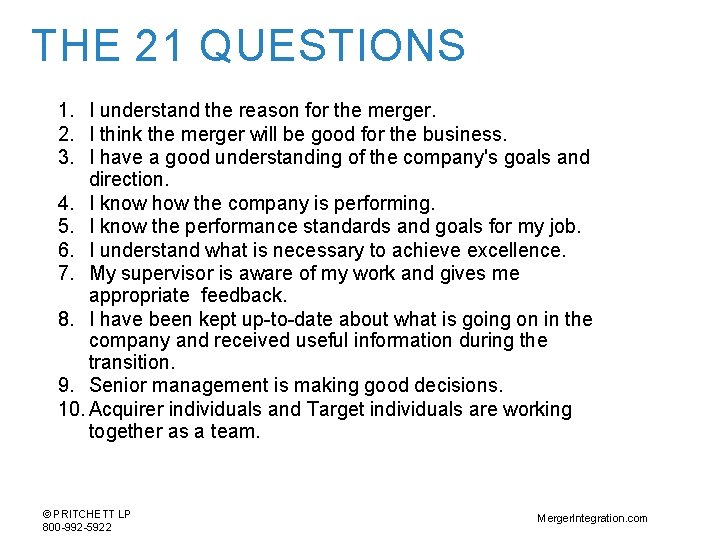 THE 21 QUESTIONS

1. I understand the reason for the merger.
2. I think the merger will be good for the business.
3. I have a good understanding of the company's goals and direction.
4. I know how the company is performing.
5. I know the performance standards and goals for my job.
6. I understand what is necessary to achieve excellence.
7. My supervisor is aware of my work and gives me appropriate feedback.
8. I have been kept up-to-date about what is going on in the company and received useful information during the transition.
9. Senior management is making good decisions.
10. Acquirer individuals and Target individuals are working together as a team.

© PRITCHETT LP
800-992-5922

MergerIntegration.com